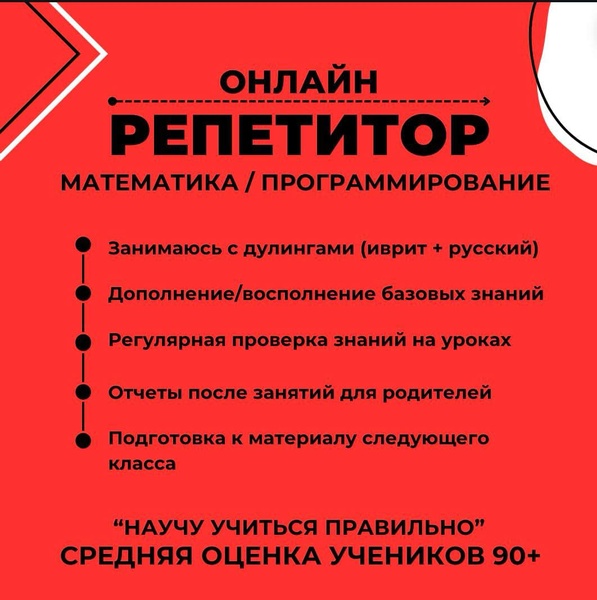 ОНЛАЙН

РЕПЕТИТОР

МАТЕМАТИКА / ПРОГРАММИРОВАНИЕ

Занимаюсь с дулингами (иврит + русский)

Дополнение/восполнение базовых знаний

Регулярная проверка знаний на уроках

Отчеты после занятий для родителей

Подготовка к материалу следующего класса

“НАУЧУ УЧИТЬСЯ ПРАВИЛЬНО”
СРЕДНЯЯ ОЦЕНКА УЧЕНИКОВ 90+